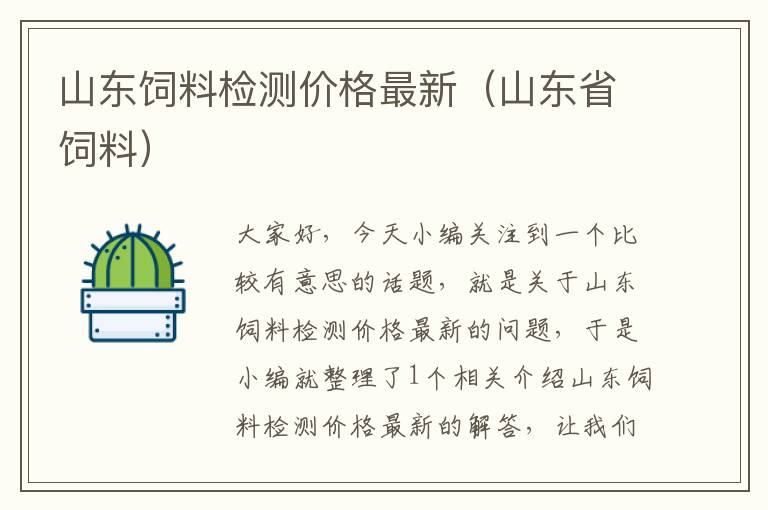 山东饲料检测价格最新（山东省饲料）

大家好，今天小编关注到一个比较有意思的话题，就是关于山东饲料检测价格最新的问题，于是小编就整理了1个相关介绍山东饲料检测价格最新的解答，让我们